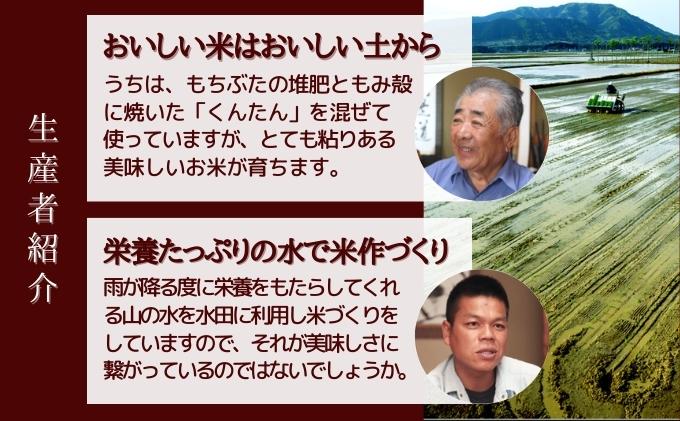 生産者紹介

おいしい米はおいしい土から

うちは、もちぶたの堆肥ともみ殻に焼いた「くんたん」を混ぜて使っていますが、とても粘りある美味しいお米が育ちます。

栄養たっぷりの水で米作づくり

雨が降る度に栄養をもたらしてくれる山の水を水田に利用し米づくりをしていますので、それが美味しさに繋がっているのではないでしょうか。